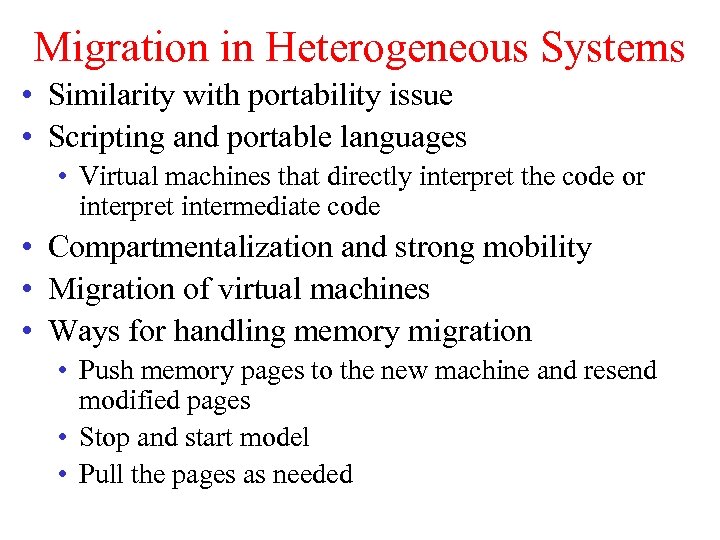 Migration in Heterogeneous Systems

• Similarity with portability issue
• Scripting and portable languages
  • Virtual machines that directly interpret the code or interpret intermediate code
• Compartmentalization and strong mobility
• Migration of virtual machines
• Ways for handling memory migration
  • Push memory pages to the new machine and resend modified pages
  • Stop and start model
  • Pull the pages as needed